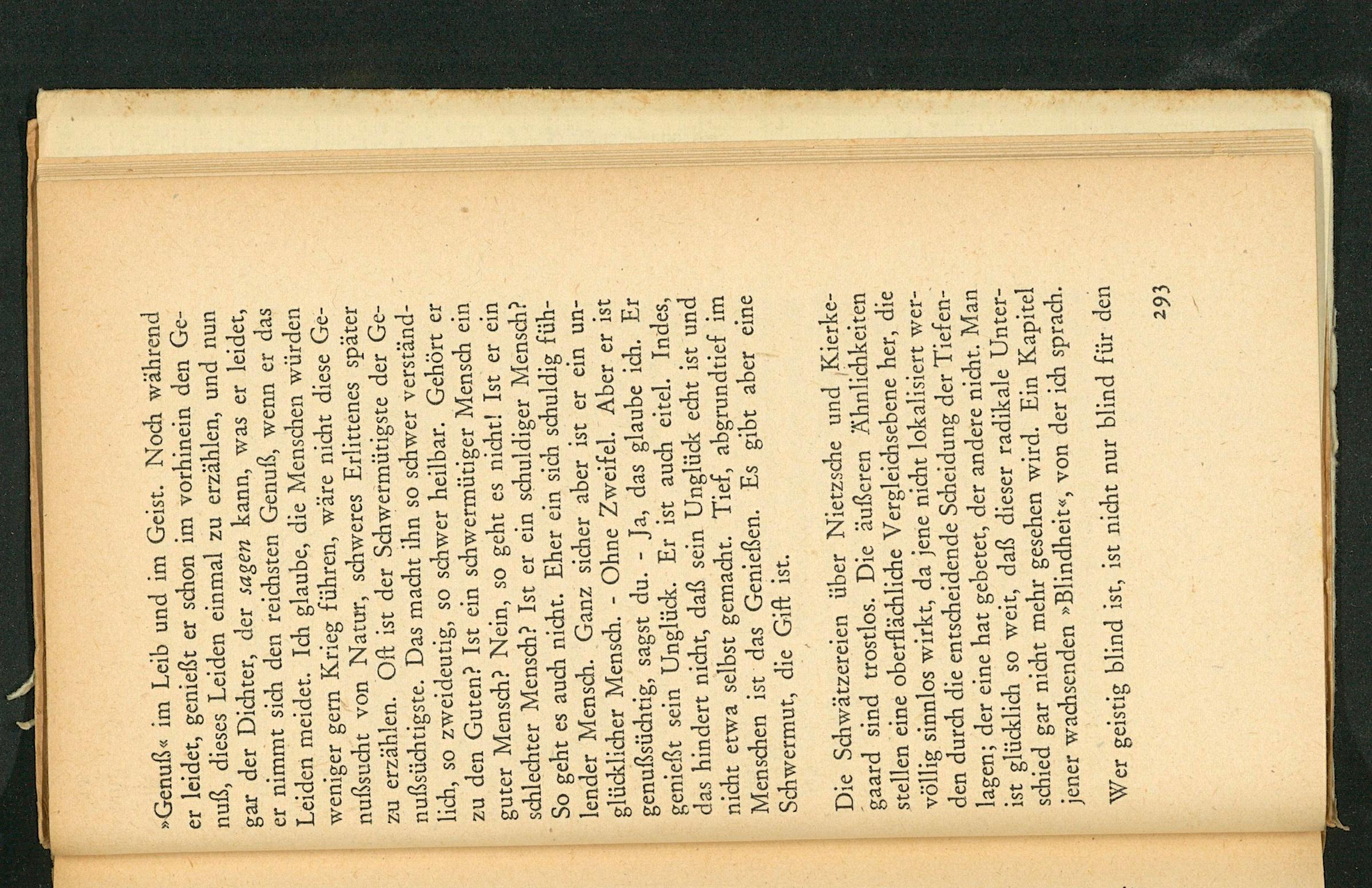 »Genuß« im Leib und im Geist. Noch während er leidet, genießt er schon im vorhinein den Genuß, dieses Leiden einmal zu erzählen, und nun gar der Dichter, der sagen kann, was er leidet, er nimmt sich den reichsten Genuß, wenn er das Leiden meidet. Ich glaube, die Menschen würden weniger gern Krieg führen, wäre nicht diese Genußsucht von Natur, schweres Erlittenes später zu erzählen. Oft ist der Schwermütigste der Genußsüchtigste. Das macht ihn so schwer verständlich, so zweideutig, so schwer heilbar. Gehört er zu den Guten? Ist ein schwermütiger Mensch ein guter Mensch? Nein, so geht es nicht! Ist er ein schlechter Mensch? Ist er ein schuldiger Mensch? So geht es auch nicht. Eher ein sich schuldig fühlender Mensch. Ganz sicher aber ist er ein unglücklicher Mensch. - Ohne Zweifel. Aber er ist genußsüchtig, sagst du. - Ja, das glaube ich. Er genießt sein Unglück. Er ist auch eitel. Indes, das hindert nicht, daß sein Unglück echt ist und nicht etwa selbst gemacht. Tief, abgrundtief im Menschen ist das Genießen. Es gibt aber eine Schwermut, die Gift ist.

Die Schwätzereien über Nietzsche und Kierkegaard sind trostlos. Die äußeren Ähnlichkeiten stellen eine oberflächliche Vergleichsebene her, die völlig sinnlos wirkt, da jene nicht lokalisiert werden durch die entscheidende Scheidung der Tiefenlagen; der eine hat gebetet, der andere nicht. Man ist glücklich so weit, daß dieser radikale Unterschied gar nicht mehr gesehen wird. Ein Kapitel jener wachsenden »Blindheit«, von der ich sprach.

Wer geistig blind ist, ist nicht nur blind für den

293